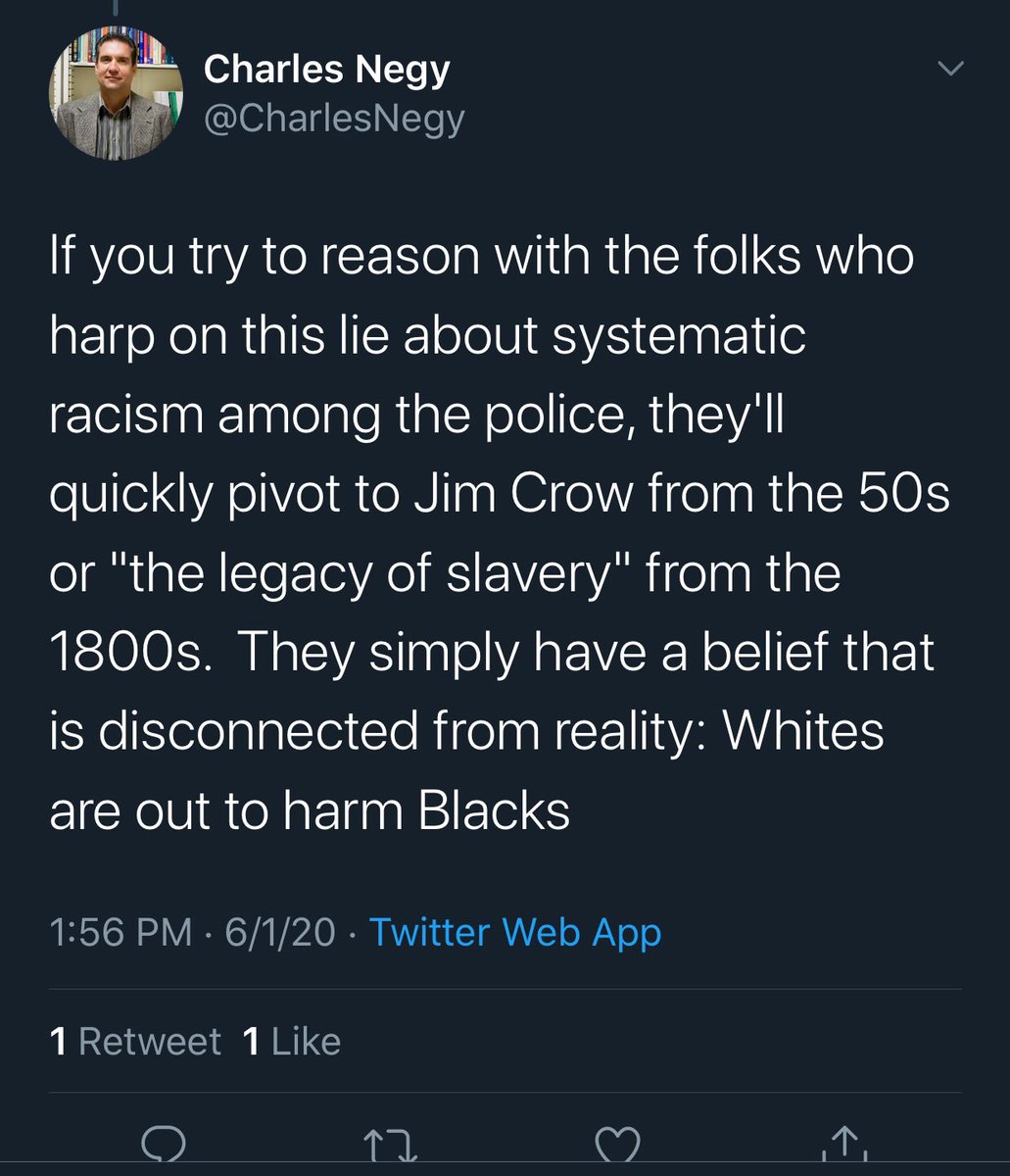 Charles Negy
@CharlesNegy

If you try to reason with the folks who harp on this lie about systematic racism among the police, they'll quickly pivot to Jim Crow from the 50s or "the legacy of slavery" from the 1800s. They simply have a belief that is disconnected from reality: Whites are out to harm Blacks

1:56 PM · 6/1/20 · Twitter Web App

1 Retweet 1 Like